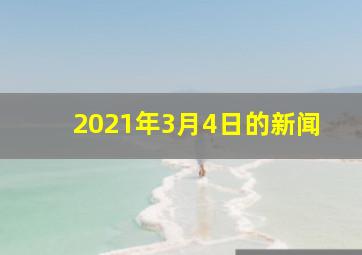 2021年3月4日的新闻